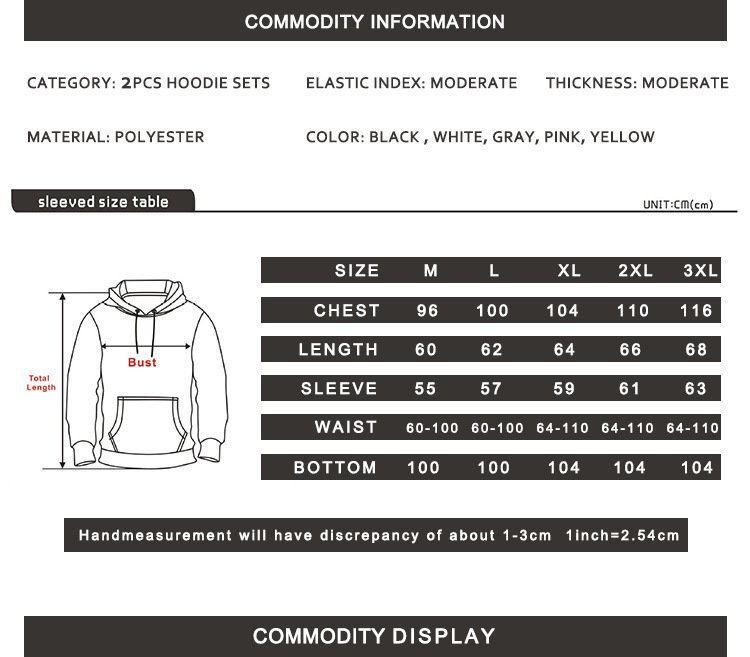 COMMODITY INFORMATION

CATEGORY: 2PCS HOODIE SETS

ELASTIC INDEX: MODERATE

THICKNESS: MODERATE

MATERIAL: POLYESTER

COLOR: BLACK , WHITE, GRAY, PINK, YELLOW

sleeved size table

UNIT:CM(cm)

Total Length

Bust

| SIZE | M | L | XL | 2XL | 3XL |
|---|---|---|---|---|---|
| CHEST | 96 | 100 | 104 | 110 | 116 |
| LENGTH | 60 | 62 | 64 | 66 | 68 |
| SLEEVE | 55 | 57 | 59 | 61 | 63 |
| WAIST | 60-100 | 60-100 | 64-110 | 64-110 | 64-110 |
| BOTTOM | 100 | 100 | 104 | 104 | 104 |

Handmeasurement will have discrepancy of about 1-3cm 1inch=2.54cm

COMMODITY DISPLAY